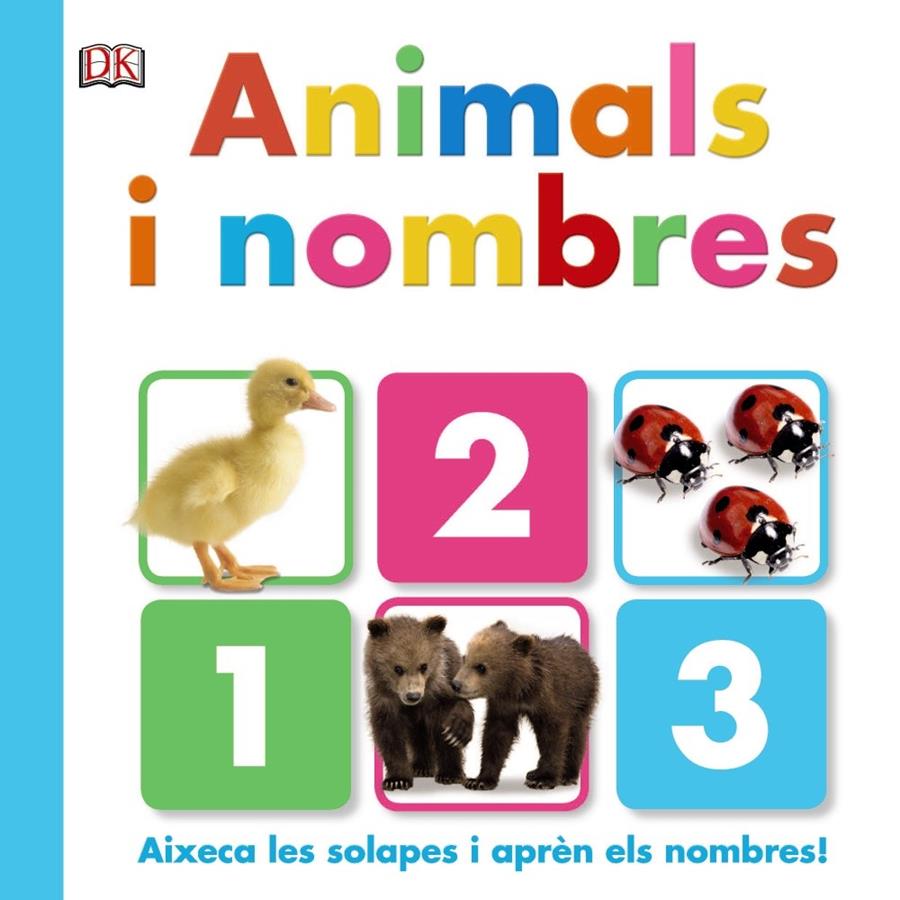 DK

Animals i nombres

2

1

3

Aixeca les solapes i aprèn els nombres!